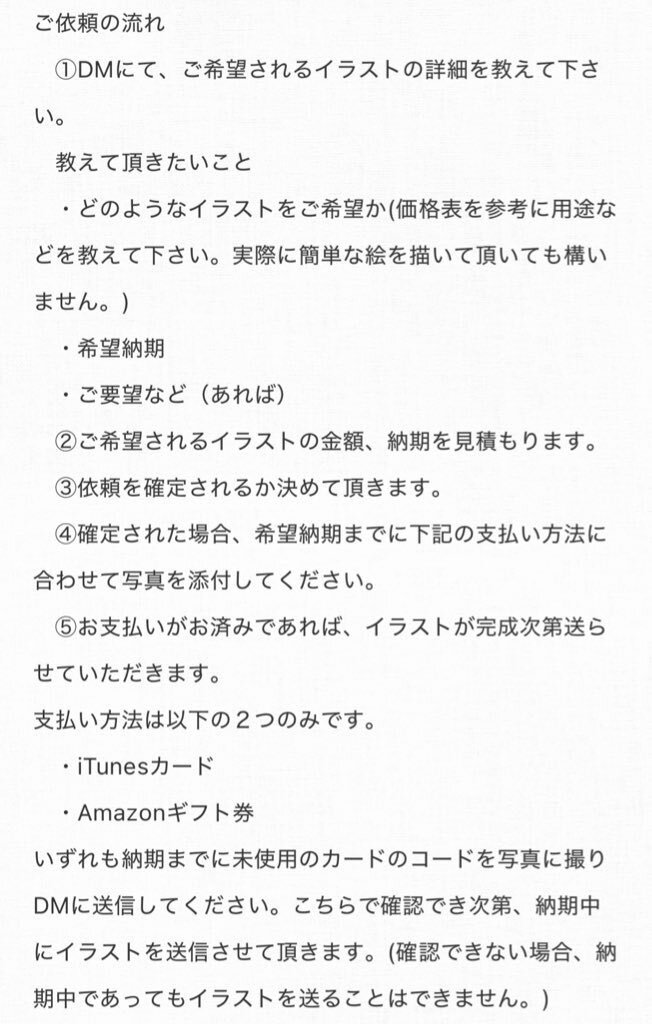 ご依頼の流れ

①DMにて、ご希望されるイラストの詳細を教えて下さい。

教えて頂きたいこと

・どのようなイラストをご希望か(価格表を参考に用途などを教えて下さい。実際に簡単な絵を描いて頂いても構いません。)

・希望納期

・ご要望など（あれば）

②ご希望されるイラストの金額、納期を見積もります。

③依頼を確定されるか決めて頂きます。

④確定された場合、希望納期までに下記の支払い方法に合わせて写真を添付してください。

⑤お支払いがお済みであれば、イラストが完成次第送らせていただきます。

支払い方法は以下の２つのみです。

・iTunesカード

・Amazonギフト券

いずれも納期までに未使用のカードのコードを写真に撮りDMに送信してください。こちらで確認でき次第、納期中にイラストを送信させて頂きます。(確認できない場合、納期中であってもイラストを送ることはできません。)